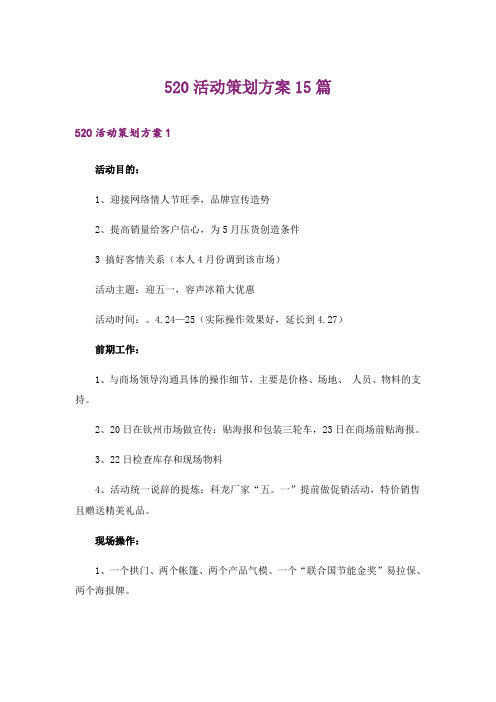 520 活动策划方案 15 篇

520 活动策划方案 1

活动目的：

1、迎接网络情人节旺季，品牌宣传造势

2、提高销量给客户信心，为 5 月压货创造条件

3 搞好客情关系（本人 4 月份调到该市场）

活动主题：迎五一，容声冰箱大优惠

活动时间：。4.24—25（实际操作效果好，延长到 4.27）

前期工作：

1、与商场领导沟通具体的操作细节，主要是价格、场地、 人员、物料的支持。

2、20 日在钦州市场做宣传：贴海报和包装三轮车，23 日在商场前贴海报。

3、22 日检查库存和现场物料

4、活动统一说辞的提炼：科龙厂家“五。一”提前做促销活动，特价销售且赠送精美礼品。

现场操作：

1、一个拱门、两个帐篷、两个产品气模、一个“联合国节能金奖”易拉保、两个海报牌。